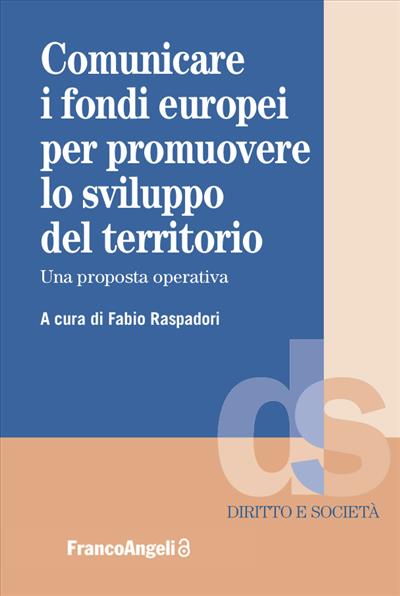 Comunicare i fondi europei per promuovere lo sviluppo del territorio

Una proposta operativa

A cura di Fabio Raspadori

ds

DIRITTO E SOCIETÀ

FrancoAngeli